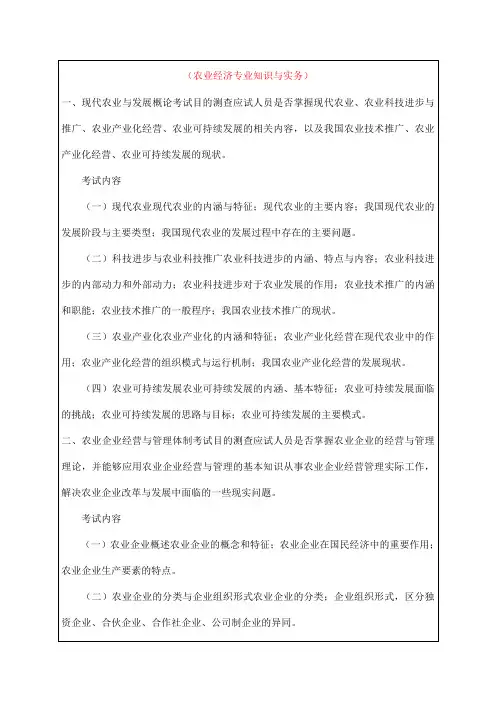 （农业经济专业知识与实务）

一、现代农业与发展概论考试目的测查应试人员是否掌握现代农业、农业科技进步与推广、农业产业化经营、农业可持续发展的相关内容，以及我国农业技术推广、农业产业化经营、农业可持续发展的现状。

考试内容

（一）现代农业现代农业的内涵与特征；现代农业的主要内容；我国现代农业的发展阶段与主要类型；我国现代农业的发展过程中存在的主要问题。

（二）科技进步与农业科技推广农业科技进步的内涵、特点与内容；农业科技进步的内部动力和外部动力；农业科技进步对于农业发展的作用；农业技术推广的内涵和职能；农业技术推广的一般程序；我国农业技术推广的现状。

（三）农业产业化农业产业化的内涵和特征；农业产业化经营在现代农业中的作用；农业产业化经营的组织模式与运行机制；我国农业产业化经营的发展现状。

（四）农业可持续发展农业可持续发展的内涵、基本特征；农业可持续发展面临的挑战；农业可持续发展的思路与目标；农业可持续发展的主要模式。

二、农业企业经营与管理体制考试目的测查应试人员是否掌握农业企业的经营与管理理论，并能够应用农业企业经营与管理的基本知识从事农业企业经营管理实际工作，解决农业企业改革与发展中面临的一些现实问题。

考试内容

（一）农业企业概述农业企业的概念和特征；农业企业在国民经济中的重要作用；农业企业生产要素的特点。

（二）农业企业的分类与企业组织形式农业企业的分类；企业组织形式，区分独资企业、合伙企业、合作社企业、公司制企业的异同。